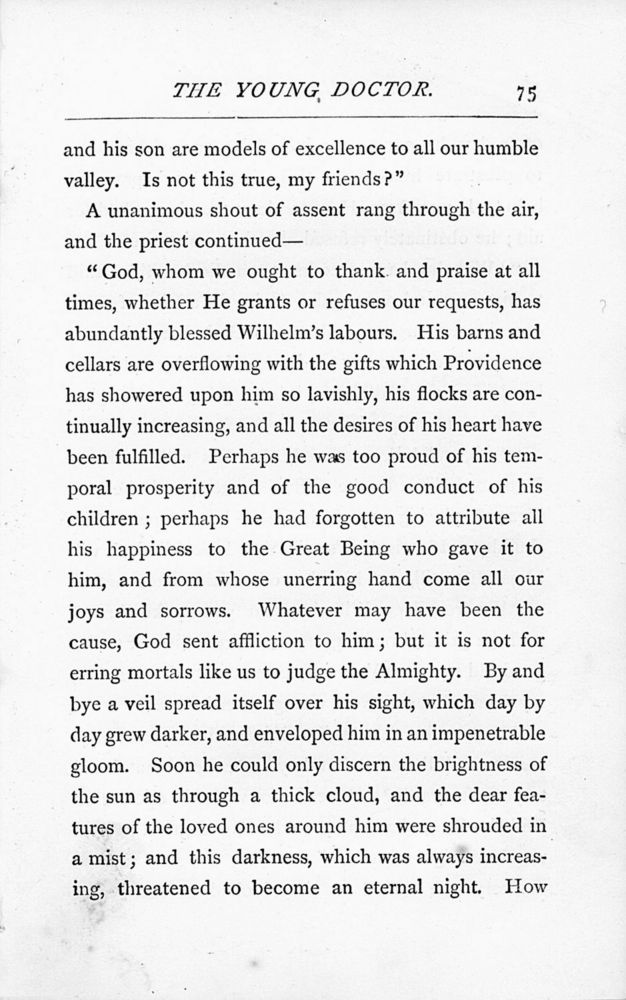 THE YOUNG DOCTOR. 75

and his son are models of excellence to all our humble valley. Is not this true, my friends?"

A unanimous shout of assent rang through the air, and the priest continued—

"God, whom we ought to thank and praise at all times, whether He grants or refuses our requests, has abundantly blessed Wilhelm's labours. His barns and cellars are overflowing with the gifts which Providence has showered upon him so lavishly, his flocks are continually increasing, and all the desires of his heart have been fulfilled. Perhaps he was too proud of his temporal prosperity and of the good conduct of his children; perhaps he had forgotten to attribute all his happiness to the Great Being who gave it to him, and from whose unerring hand come all our joys and sorrows. Whatever may have been the cause, God sent affliction to him; but it is not for erring mortals like us to judge the Almighty. By and bye a veil spread itself over his sight, which day by day grew darker, and enveloped him in an impenetrable gloom. Soon he could only discern the brightness of the sun as through a thick cloud, and the dear features of the loved ones around him were shrouded in a mist; and this darkness, which was always increasing, threatened to become an eternal night. How